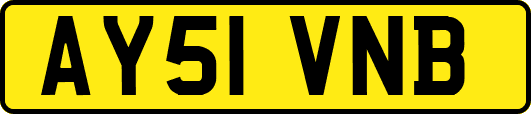 AY51 VNB